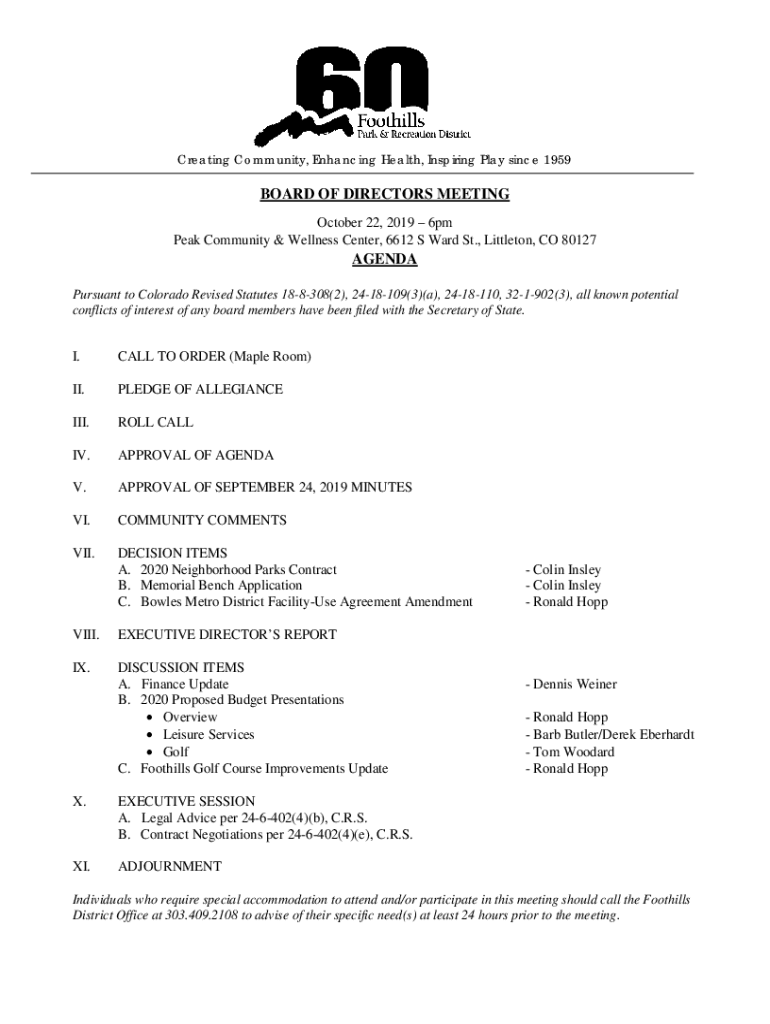 60
Foothills
Park & Recreation District

Creating Community, Enhancing Health, Inspiring Play since 1959

BOARD OF DIRECTORS MEETING

October 22, 2019 – 6pm
Peak Community & Wellness Center, 6612 S Ward St., Littleton, CO 80127

AGENDA

Pursuant to Colorado Revised Statutes 18-8-308(2), 24-18-109(3)(a), 24-18-110, 32-1-902(3), all known potential conflicts of interest of any board members have been filed with the Secretary of State.

I. CALL TO ORDER (Maple Room)

II. PLEDGE OF ALLEGIANCE

III. ROLL CALL

IV. APPROVAL OF AGENDA

V. APPROVAL OF SEPTEMBER 24, 2019 MINUTES

VI. COMMUNITY COMMENTS

VII. DECISION ITEMS
A. 2020 Neighborhood Parks Contract - Colin Insley
B. Memorial Bench Application - Colin Insley
C. Bowles Metro District Facility-Use Agreement Amendment - Ronald Hopp

VIII. EXECUTIVE DIRECTOR'S REPORT

IX. DISCUSSION ITEMS
A. Finance Update - Dennis Weiner
B. 2020 Proposed Budget Presentations
• Overview - Ronald Hopp
• Leisure Services - Barb Butler/Derek Eberhardt
• Golf - Tom Woodard
C. Foothills Golf Course Improvements Update - Ronald Hopp

X. EXECUTIVE SESSION
A. Legal Advice per 24-6-402(4)(b), C.R.S.
B. Contract Negotiations per 24-6-402(4)(e), C.R.S.

XI. ADJOURNMENT

Individuals who require special accommodation to attend and/or participate in this meeting should call the Foothills District Office at 303.409.2108 to advise of their specific need(s) at least 24 hours prior to the meeting.